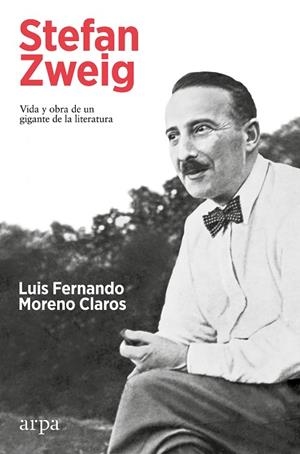 Stefan Zweig

Vida y obra de un gigante de la literatura

Luis Fernando Moreno Claros

arpa